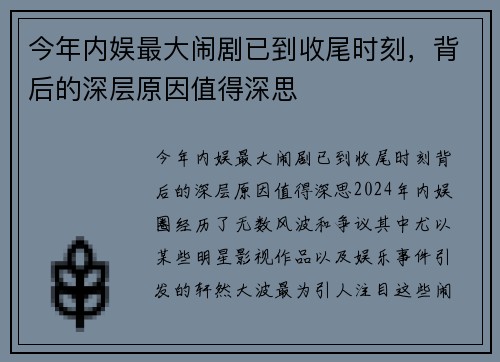 今年内娱最大闹剧已到收尾时刻，背后的深层原因值得深思

今年内娱最大闹剧已到收尾时刻背后的深层原因值得深思2024年内娱圈经历了无数风波和争议其中尤以某些明星影视作品以及娱乐事件引发的轩然大波最为引人注目这些闹